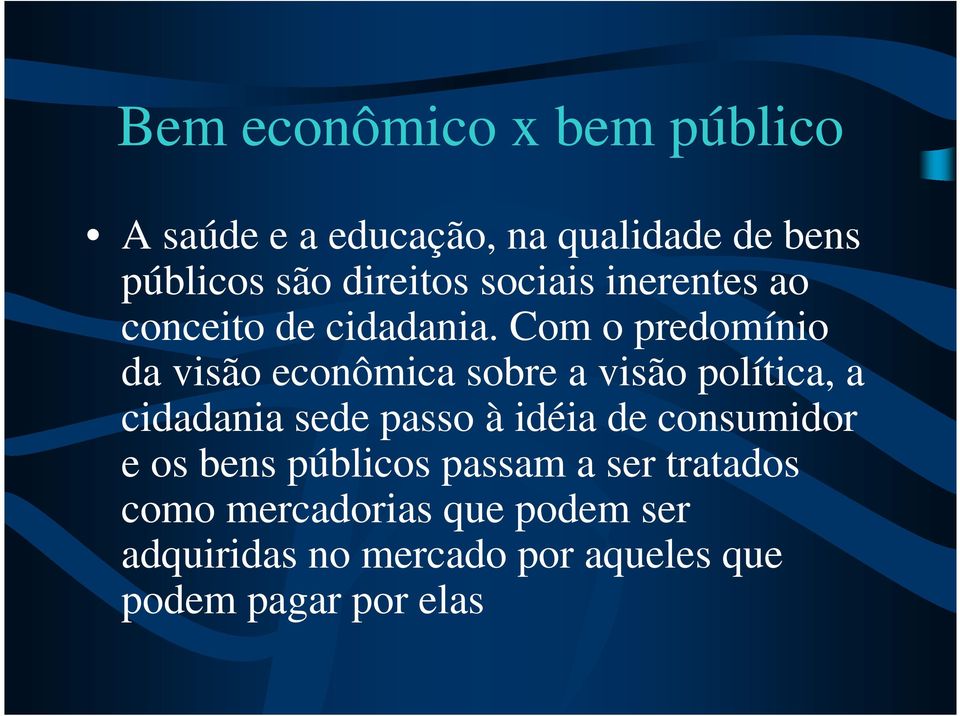 Bem econômico x bem público

• A saúde e a educação, na qualidade de bens públicos são direitos sociais inerentes ao conceito de cidadania. Com o predomínio da visão econômica sobre a visão política, a cidadania sede passo à idéia de consumidor e os bens públicos passam a ser tratados como mercadorias que podem ser adquiridas no mercado por aqueles que podem pagar por elas